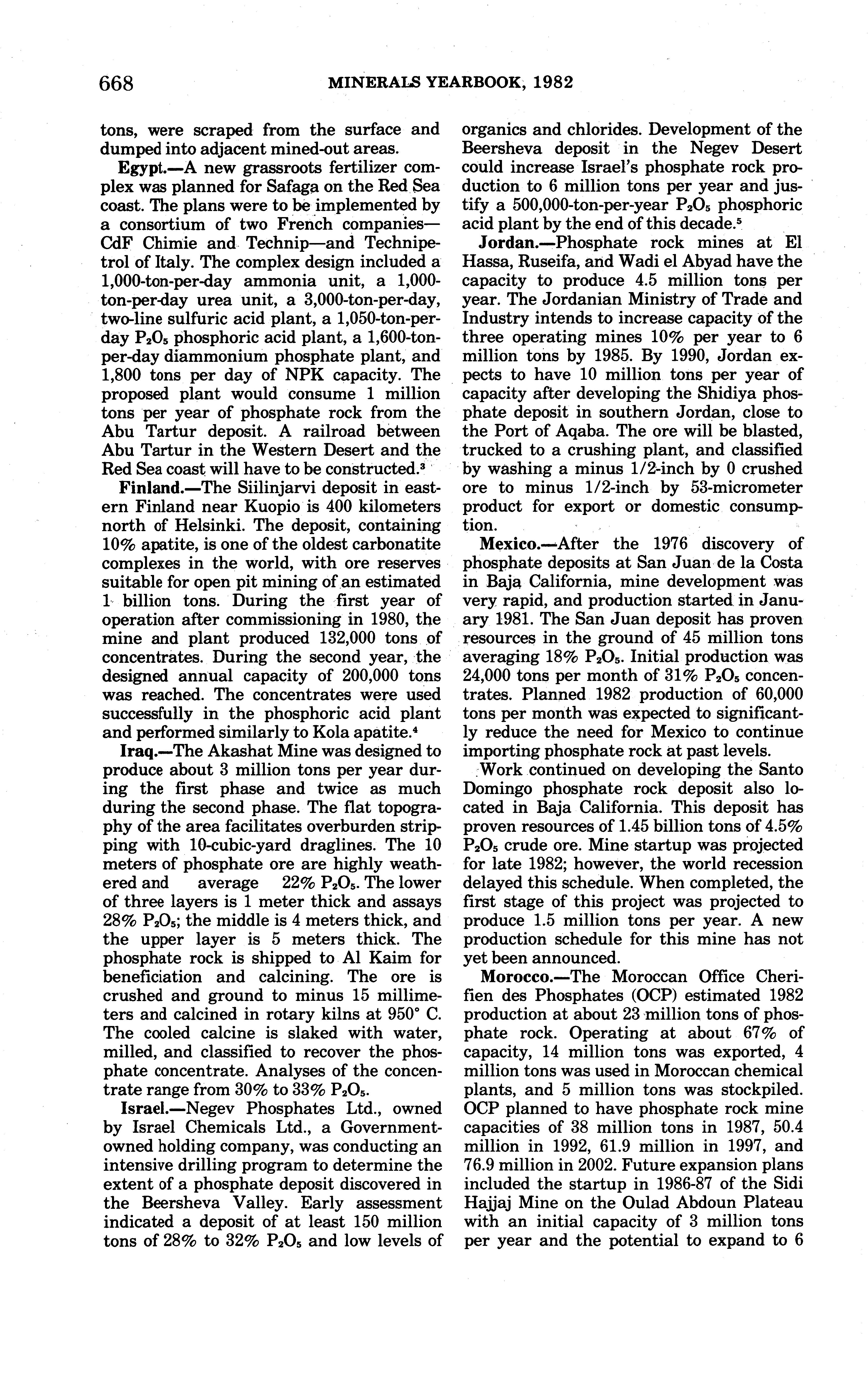 668 MINERALS YEARBOOK, 1982

tons, were scraped from the surface and dumped into adjacent mined-out areas.

Egypt.—A new grassroots fertilizer complex was planned for Safaga on the Red Sea coast. The plans were to be implemented by a consortium of two French companies—CdF Chimie and Technip—and Technipetrol of Italy. The complex design included a 1,000-ton-per-day ammonia unit, a 1,000-ton-per-day urea unit, a 3,000-ton-per-day, two-line sulfuric acid plant, a 1,050-ton-per-day $P_2O_5$ phosphoric acid plant, a 1,600-ton-per-day diammonium phosphate plant, and 1,800 tons per day of NPK capacity. The proposed plant would consume 1 million tons per year of phosphate rock from the Abu Tartur deposit. A railroad between Abu Tartur in the Western Desert and the Red Sea coast will have to be constructed.$^3$

Finland.—The Siilinjarvi deposit in eastern Finland near Kuopio is 400 kilometers north of Helsinki. The deposit, containing 10% apatite, is one of the oldest carbonatite complexes in the world, with ore reserves suitable for open pit mining of an estimated 1 billion tons. During the first year of operation after commissioning in 1980, the mine and plant produced 132,000 tons of concentrates. During the second year, the designed annual capacity of 200,000 tons was reached. The concentrates were used successfully in the phosphoric acid plant and performed similarly to Kola apatite.$^4$

Iraq.—The Akashat Mine was designed to produce about 3 million tons per year during the first phase and twice as much during the second phase. The flat topography of the area facilitates overburden stripping with 10-cubic-yard draglines. The 10 meters of phosphate ore are highly weathered and average 22% $P_2O_5$. The lower of three layers is 1 meter thick and assays 28% $P_2O_5$; the middle is 4 meters thick, and the upper layer is 5 meters thick. The phosphate rock is shipped to Al Kaim for beneficiation and calcining. The ore is crushed and ground to minus 15 millimeters and calcined in rotary kilns at 950° C. The cooled calcine is slaked with water, milled, and classified to recover the phosphate concentrate. Analyses of the concentrate range from 30% to 33% $P_2O_5$.

Israel.—Negev Phosphates Ltd., owned by Israel Chemicals Ltd., a Government-owned holding company, was conducting an intensive drilling program to determine the extent of a phosphate deposit discovered in the Beersheva Valley. Early assessment indicated a deposit of at least 150 million tons of 28% to 32% $P_2O_5$ and low levels of organics and chlorides. Development of the Beersheva deposit in the Negev Desert could increase Israel's phosphate rock production to 6 million tons per year and justify a 500,000-ton-per-year $P_2O_5$ phosphoric acid plant by the end of this decade.$^5$

Jordan.—Phosphate rock mines at El Hassa, Ruseifa, and Wadi el Abyad have the capacity to produce 4.5 million tons per year. The Jordanian Ministry of Trade and Industry intends to increase capacity of the three operating mines 10% per year to 6 million tons by 1985. By 1990, Jordan expects to have 10 million tons per year of capacity after developing the Shidiya phosphate deposit in southern Jordan, close to the Port of Aqaba. The ore will be blasted, trucked to a crushing plant, and classified by washing a minus 1/2-inch by 0 crushed ore to minus 1/2-inch by 53-micrometer product for export or domestic consumption.

Mexico.—After the 1976 discovery of phosphate deposits at San Juan de la Costa in Baja California, mine development was very rapid, and production started in January 1981. The San Juan deposit has proven resources in the ground of 45 million tons averaging 18% $P_2O_5$. Initial production was 24,000 tons per month of 31% $P_2O_5$ concentrates. Planned 1982 production of 60,000 tons per month was expected to significantly reduce the need for Mexico to continue importing phosphate rock at past levels.

Work continued on developing the Santo Domingo phosphate rock deposit also located in Baja California. This deposit has proven resources of 1.45 billion tons of 4.5% $P_2O_5$ crude ore. Mine startup was projected for late 1982; however, the world recession delayed this schedule. When completed, the first stage of this project was projected to produce 1.5 million tons per year. A new production schedule for this mine has not yet been announced.

Morocco.—The Moroccan Office Cherifien des Phosphates (OCP) estimated 1982 production at about 23 million tons of phosphate rock. Operating at about 67% of capacity, 14 million tons was exported, 4 million tons was used in Moroccan chemical plants, and 5 million tons was stockpiled. OCP planned to have phosphate rock mine capacities of 38 million tons in 1987, 50.4 million in 1992, 61.9 million in 1997, and 76.9 million in 2002. Future expansion plans included the startup in 1986-87 of the Sidi Hajjaj Mine on the Oulad Abdoun Plateau with an initial capacity of 3 million tons per year and the potential to expand to 6